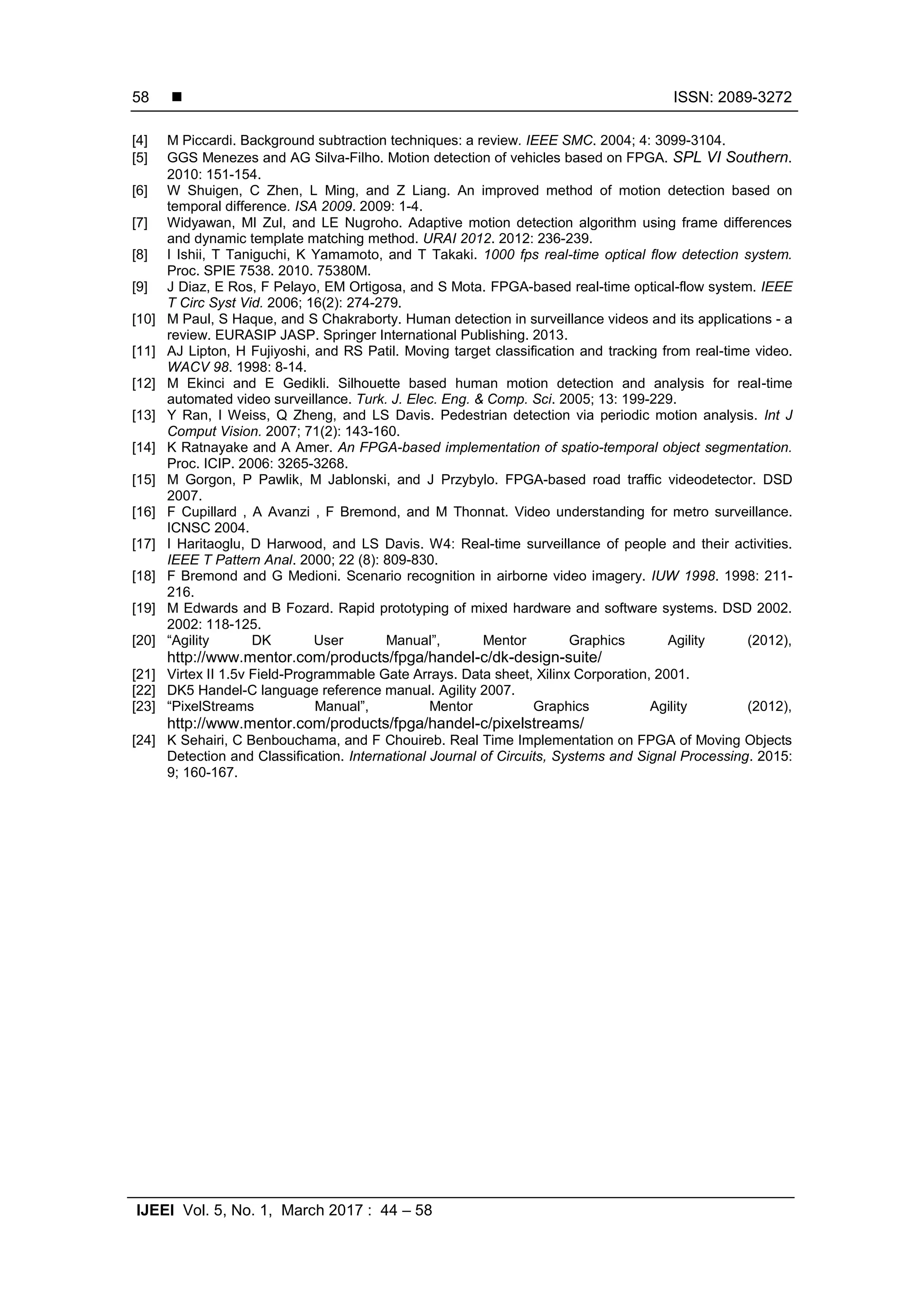 58 ■ ISSN: 2089-3272

[4] M Piccardi. Background subtraction techniques: a review. IEEE SMC. 2004; 4: 3099-3104.

[5] GGS Menezes and AG Silva-Filho. Motion detection of vehicles based on FPGA. SPL VI Southern. 2010: 151-154.

[6] W Shuigen, C Zhen, L Ming, and Z Liang. An improved method of motion detection based on temporal difference. ISA 2009. 2009: 1-4.

[7] Widyawan, MI Zul, and LE Nugroho. Adaptive motion detection algorithm using frame differences and dynamic template matching method. URAI 2012. 2012: 236-239.

[8] I Ishii, T Taniguchi, K Yamamoto, and T Takaki. 1000 fps real-time optical flow detection system. Proc. SPIE 7538. 2010. 75380M.

[9] J Diaz, E Ros, F Pelayo, EM Ortigosa, and S Mota. FPGA-based real-time optical-flow system. IEEE T Circ Syst Vid. 2006; 16(2): 274-279.

[10] M Paul, S Haque, and S Chakraborty. Human detection in surveillance videos and its applications - a review. EURASIP JASP. Springer International Publishing. 2013.

[11] AJ Lipton, H Fujiyoshi, and RS Patil. Moving target classification and tracking from real-time video. WACV 98. 1998: 8-14.

[12] M Ekinci and E Gedikli. Silhouette based human motion detection and analysis for real-time automated video surveillance. Turk. J. Elec. Eng. & Comp. Sci. 2005; 13: 199-229.

[13] Y Ran, I Weiss, Q Zheng, and LS Davis. Pedestrian detection via periodic motion analysis. Int J Comput Vision. 2007; 71(2): 143-160.

[14] K Ratnayake and A Amer. An FPGA-based implementation of spatio-temporal object segmentation. Proc. ICIP. 2006: 3265-3268.

[15] M Gorgon, P Pawlik, M Jablonski, and J Przybylo. FPGA-based road traffic videodetector. DSD 2007.

[16] F Cupillard , A Avanzi , F Bremond, and M Thonnat. Video understanding for metro surveillance. ICNSC 2004.

[17] I Haritaoglu, D Harwood, and LS Davis. W4: Real-time surveillance of people and their activities. IEEE T Pattern Anal. 2000; 22 (8): 809-830.

[18] F Bremond and G Medioni. Scenario recognition in airborne video imagery. IUW 1998. 1998: 211-216.

[19] M Edwards and B Fozard. Rapid prototyping of mixed hardware and software systems. DSD 2002. 2002: 118-125.

[20] “Agility DK User Manual”, Mentor Graphics Agility (2012), http://www.mentor.com/products/fpga/handel-c/dk-design-suite/

[21] Virtex II 1.5v Field-Programmable Gate Arrays. Data sheet, Xilinx Corporation, 2001.

[22] DK5 Handel-C language reference manual. Agility 2007.

[23] “PixelStreams Manual”, Mentor Graphics Agility (2012), http://www.mentor.com/products/fpga/handel-c/pixelstreams/

[24] K Sehairi, C Benbouchama, and F Chouireb. Real Time Implementation on FPGA of Moving Objects Detection and Classification. International Journal of Circuits, Systems and Signal Processing. 2015: 9; 160-167.

IJEEI Vol. 5, No. 1, March 2017 : 44 – 58